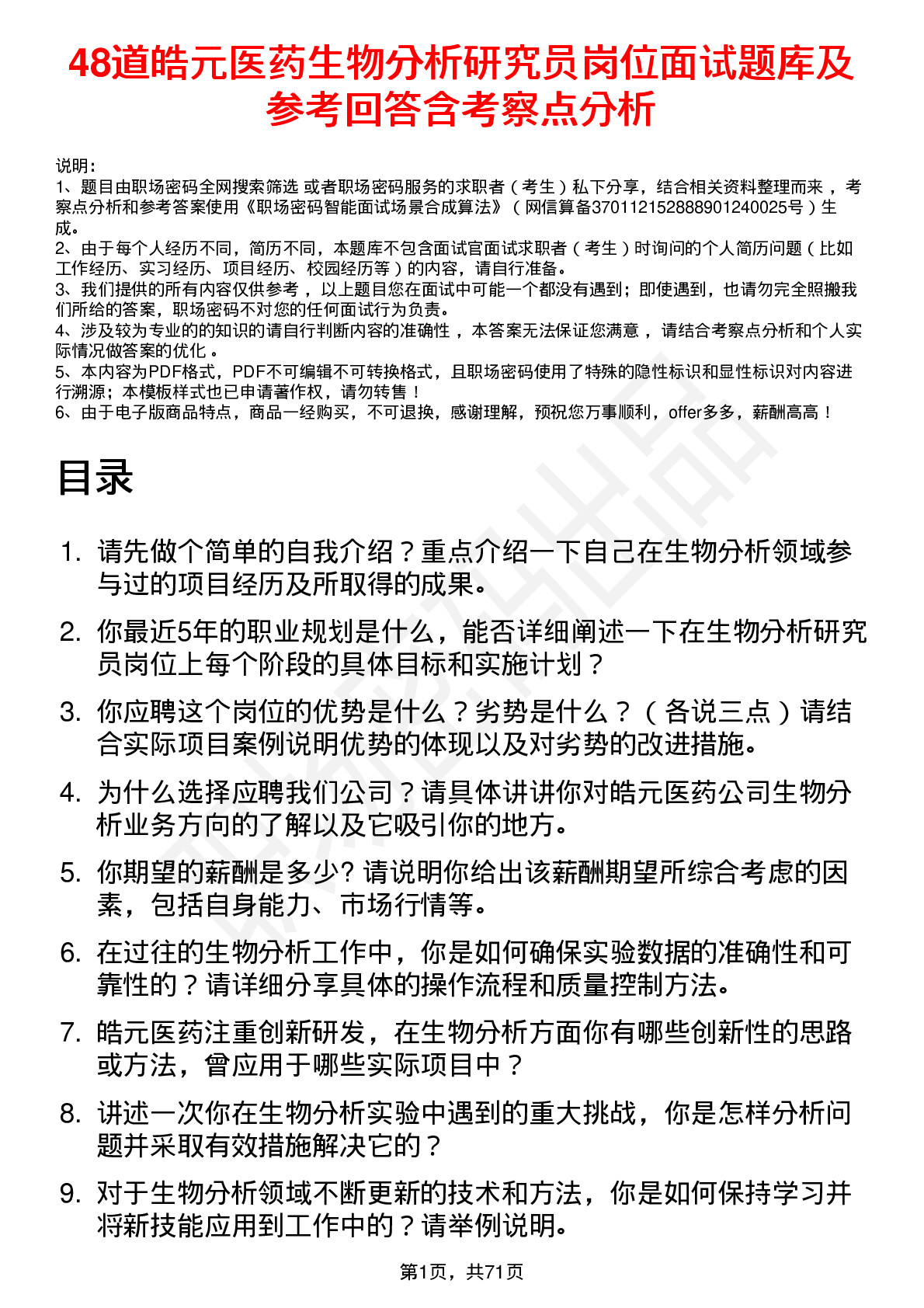 48道皓元医药生物分析研究员岗位面试题库及参考回答含考察点分析

说明：
1、题目由职场密码全网搜索筛选 或者职场密码服务的求职者（考生）私下分享，结合相关资料整理而来，考察点分析和参考答案使用《职场密码智能面试场景合成算法》（网信算备370112152888901240025号）生成。
2、由于每个人经历不同，简历不同，本题库不包含面试官面试求职者（考生）时询问的个人简历问题（比如工作经历、实习经历、项目经历、校园经历等）的内容，请自行准备。
3、我们提供的所有内容仅供参考，以上题目您在面试中可能一个都没有遇到；即使遇到，也请勿完全照搬我们所给的答案，职场密码不对您的任何面试行为负责。
4、涉及较为专业的的知识的请自行判断内容的准确性，本答案无法保证您满意，请结合考察点分析和个人实际情况做答案的优化。
5、本内容为PDF格式，PDF不可编辑不可转换格式，且职场密码使用了特殊的隐性标识和显性标识对内容进行溯源；本模板样式也已申请著作权，请勿转售！
6、由于电子版商品特点，商品一经购买，不可退换，感谢理解，预祝您万事顺利，offer多多，薪酬高高！

目录

1. 请先做个简单的自我介绍？重点介绍一下自己在生物分析领域参与过的项目经历及所取得的成果。
2. 你最近5年的职业规划是什么，能否详细阐述一下在生物分析研究员岗位上每个阶段的具体目标和实施计划？
3. 你应聘这个岗位的优势是什么？劣势是什么？（各说三点）请结合实际项目案例说明优势的体现以及对劣势的改进措施。
4. 为什么选择应聘我们公司？请具体讲讲你对皓元医药公司生物分析业务方向的了解以及它吸引你的地方。
5. 你期望的薪酬是多少? 请说明你给出该薪酬期望所综合考虑的因素，包括自身能力、市场行情等。
6. 在过往的生物分析工作中，你是如何确保实验数据的准确性和可靠性的？请详细分享具体的操作流程和质量控制方法。
7. 皓元医药注重创新研发，在生物分析方面你有哪些创新性的思路或方法，曾应用于哪些实际项目中？
8. 讲述一次你在生物分析实验中遇到的重大挑战，你是怎样分析问题并采取有效措施解决它的？
9. 对于生物分析领域不断更新的技术和方法，你是如何保持学习并将新技能应用到工作中的？请举例说明。

第1页，共71页